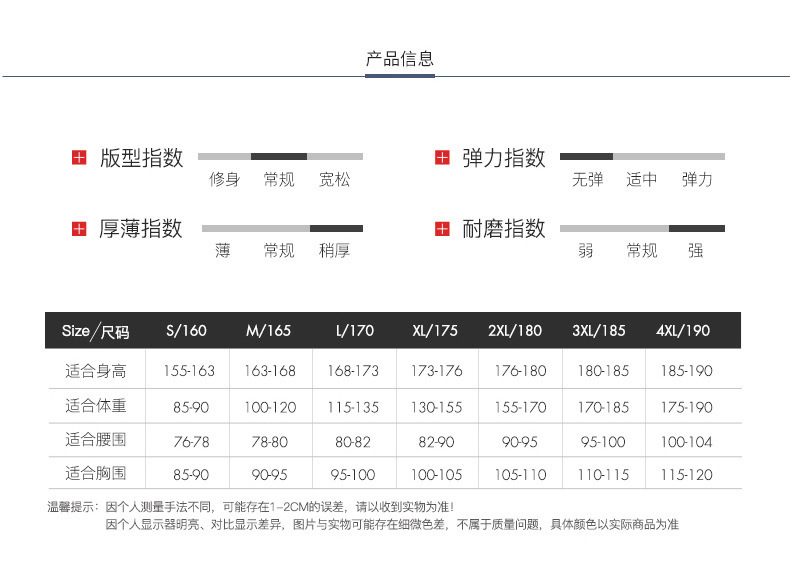 产品信息

版型指数
修身 常规 宽松

弹力指数
无弹 适中 弹力

厚薄指数
薄 常规 稍厚

耐磨指数
弱 常规 强

| Size/尺码 | S/160 | M/165 | L/170 | XL/175 | 2XL/180 | 3XL/185 | 4XL/190 |
|---|---|---|---|---|---|---|---|
| 适合身高 | 155-163 | 163-168 | 168-173 | 173-176 | 176-180 | 180-185 | 185-190 |
| 适合体重 | 85-90 | 100-120 | 115-135 | 130-155 | 155-170 | 170-185 | 175-190 |
| 适合腰围 | 76-78 | 78-80 | 80-82 | 82-90 | 90-95 | 95-100 | 100-104 |
| 适合胸围 | 85-90 | 90-95 | 95-100 | 100-105 | 105-110 | 110-115 | 115-120 |

温馨提示：因个人测量手法不同，可能存在1-2CM的误差，请以收到实物为准！
因个人显示器明亮、对比显示差异，图片与实物可能存在细微色差，不属于质量问题，具体颜色以实际商品为准